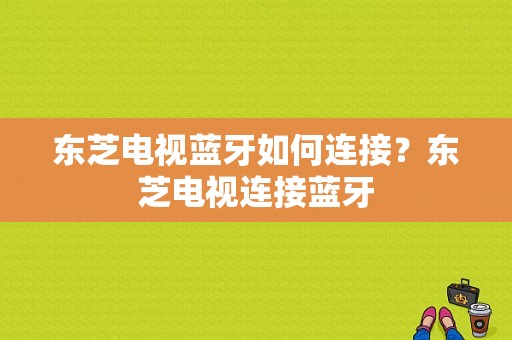 东芝电视蓝牙如何连接？东芝电视连接蓝牙